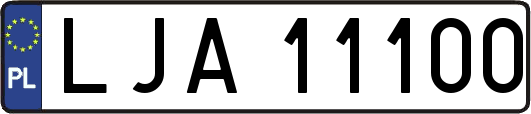 PL
LJA 11100